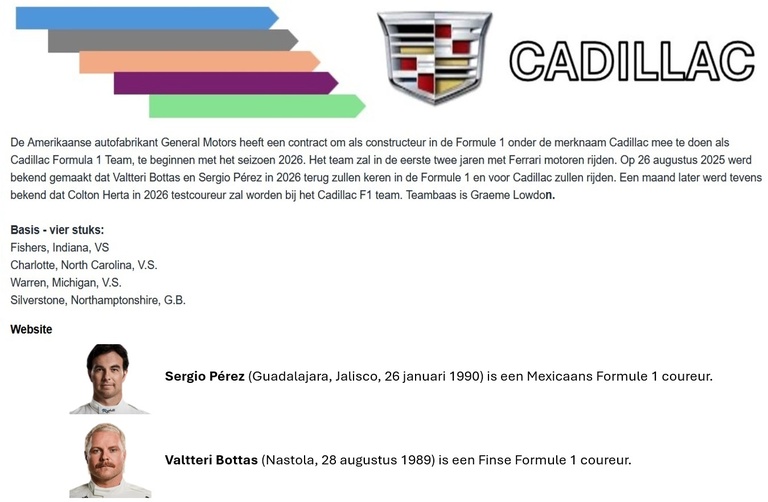 CADILLAC

De Amerikaanse autofabrikant General Motors heeft een contract om als constructeur in de Formule 1 onder de merknaam Cadillac mee te doen als Cadillac Formula 1 Team, te beginnen met het seizoen 2026. Het team zal in de eerste twee jaren met Ferrari motoren rijden. Op 26 augustus 2025 werd bekend gemaakt dat Valtteri Bottas en Sergio Pérez in 2026 terug zullen keren in de Formule 1 en voor Cadillac zullen rijden. Een maand later werd tevens bekend dat Colton Herta in 2026 testcoureur zal worden bij het Cadillac F1 team. Teambaas is Graeme Lowdon.

Basis - vier stuks:
Fishers, Indiana, VS
Charlotte, North Carolina, V.S.
Warren, Michigan, V.S.
Silverstone, Northamptonshire, G.B.

Website

Sergio Pérez (Guadalajara, Jalisco, 26 januari 1990) is een Mexicaans Formule 1 coureur.

Valtteri Bottas (Nastola, 28 augustus 1989) is een Finse Formule 1 coureur.